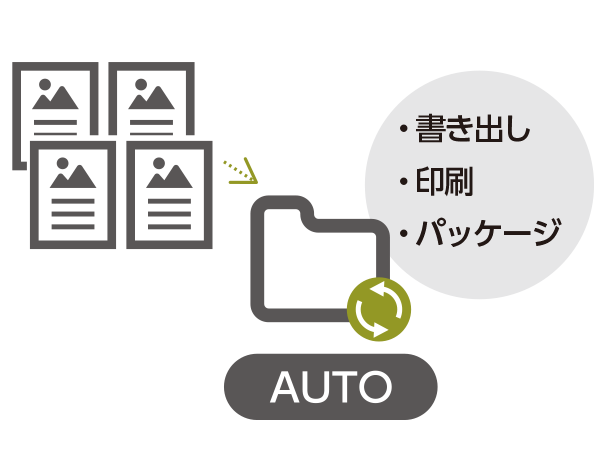 ・書き出し
・印刷
・パッケージ

AUTO